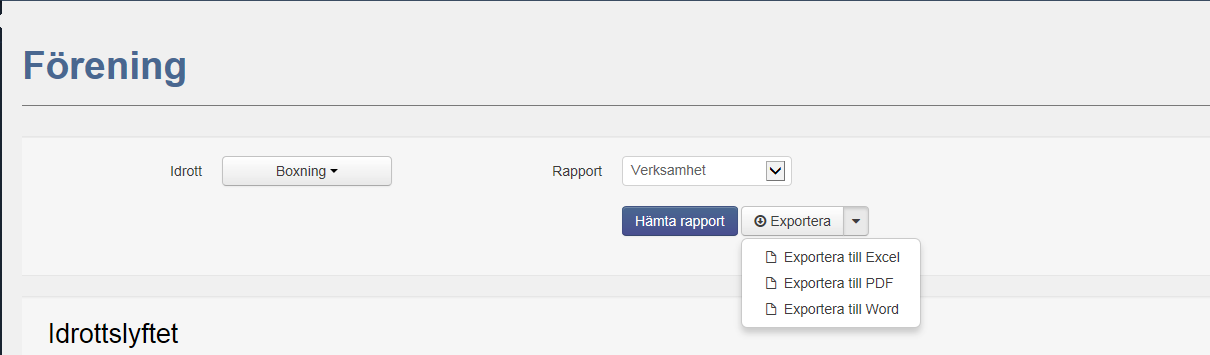 Förening

Idrott
Boxning

Rapport
Verksamhet

Hämta rapport
Exportera

Exportera till Excel
Exportera till PDF
Exportera till Word

Idrottslyftet